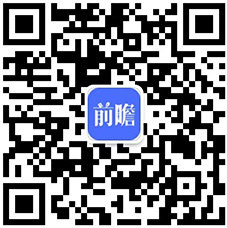 前瞻